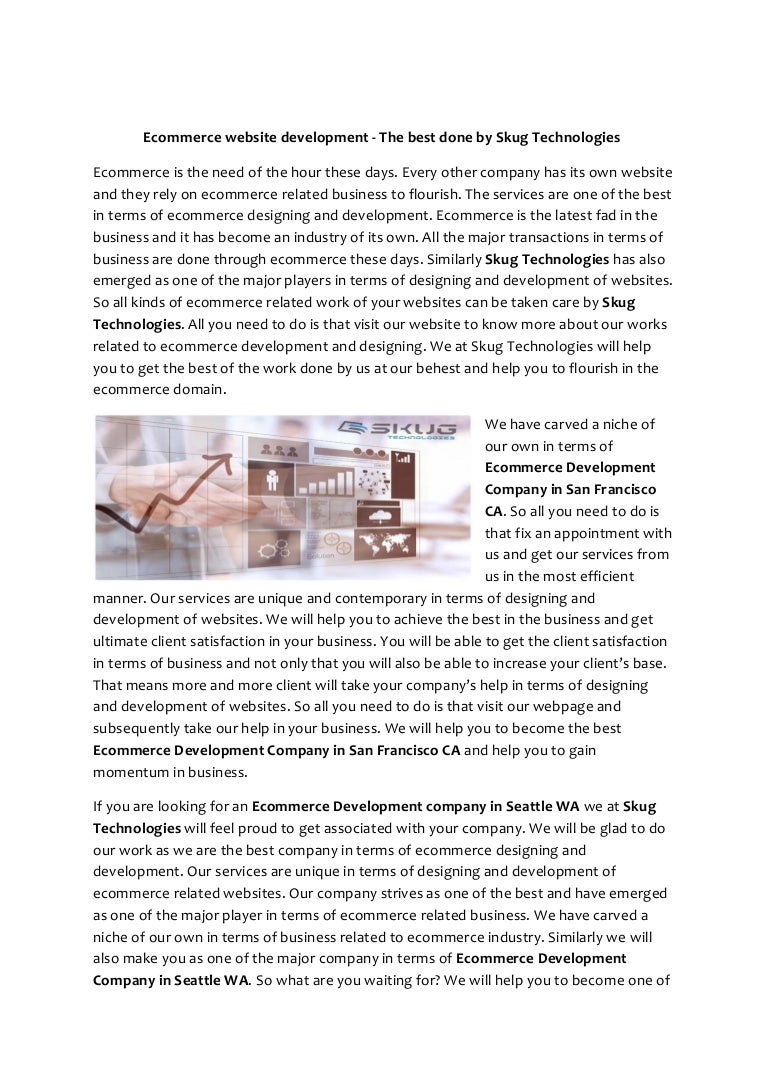 Ecommerce website development - The best done by Skug Technologies

Ecommerce is the need of the hour these days. Every other company has its own website and they rely on ecommerce related business to flourish. The services are one of the best in terms of ecommerce designing and development. Ecommerce is the latest fad in the business and it has become an industry of its own. All the major transactions in terms of business are done through ecommerce these days. Similarly Skug Technologies has also emerged as one of the major players in terms of designing and development of websites. So all kinds of ecommerce related work of your websites can be taken care by Skug Technologies. All you need to do is that visit our website to know more about our works related to ecommerce development and designing. We at Skug Technologies will help you to get the best of the work done by us at our behest and help you to flourish in the ecommerce domain.

SKUG TECHNOLOGIES

Solution

We have carved a niche of our own in terms of Ecommerce Development Company in San Francisco CA. So all you need to do is that fix an appointment with us and get our services from us in the most efficient manner. Our services are unique and contemporary in terms of designing and development of websites. We will help you to achieve the best in the business and get ultimate client satisfaction in your business. You will be able to get the client satisfaction in terms of business and not only that you will also be able to increase your client's base. That means more and more client will take your company's help in terms of designing and development of websites. So all you need to do is that visit our webpage and subsequently take our help in your business. We will help you to become the best Ecommerce Development Company in San Francisco CA and help you to gain momentum in business.

If you are looking for an Ecommerce Development company in Seattle WA we at Skug Technologies will feel proud to get associated with your company. We will be glad to do our work as we are the best company in terms of ecommerce designing and development. Our services are unique in terms of designing and development of ecommerce related websites. Our company strives as one of the best and have emerged as one of the major player in terms of ecommerce related business. We have carved a niche of our own in terms of business related to ecommerce industry. Similarly we will also make you as one of the major company in terms of Ecommerce Development Company in Seattle WA. So what are you waiting for? We will help you to become one of